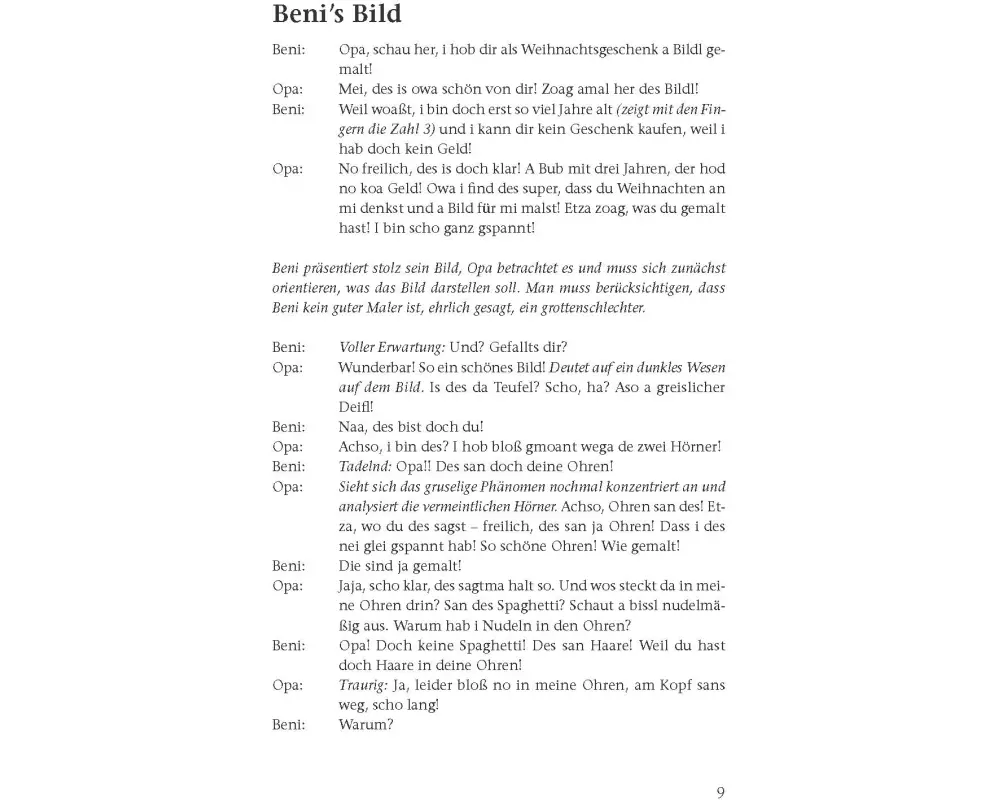 Beni's Bild

Beni: Opa, schau her, i hob dir als Weihnachtsgeschenk a Bildl gemalt!
Opa: Mei, des is owa schön von dir! Zoag amal her des Bildl!
Beni: Weil woaßt, i bin doch erst so viel Jahre alt (zeigt mit den Fingern die Zahl 3) und i kann dir kein Geschenk kaufen, weil i hab doch kein Geld!
Opa: No freilich, des is doch klar! A Bub mit drei Jahren, der hod no koa Geld! Owa i find des super, dass du Weihnachten an mi denkst und a Bild für mi malst! Etza zoag, was du gemalt hast! I bin scho ganz gspannt!

Beni präsentiert stolz sein Bild, Opa betrachtet es und muss sich zunächst orientieren, was das Bild darstellen soll. Man muss berücksichtigen, dass Beni kein guter Maler ist, ehrlich gesagt, ein grottenschlechter.

Beni: Voller Erwartung: Und? Gefallts dir?
Opa: Wunderbar! So ein schönes Bild! Deutet auf ein dunkles Wesen auf dem Bild. Is des da Teufel? Scho, ha? Aso a greislicher Deifl!
Beni: Naa, des bist doch du!
Opa: Achso, i bin des? I hob bloß gmoant wega de zwei Hörner!
Beni: Tadelnd: Opa!! Des san doch deine Ohren!
Opa: Sieht sich das gruselige Phänomen nochmal konzentriert an und analysiert die vermeintlichen Hörner. Achso, Ohren san des! Etza, wo du des sagst – freilich, des san ja Ohren! Dass i des nei glei gspannt hab! So schöne Ohren! Wie gemalt!
Beni: Die sind ja gemalt!
Opa: Jaja, scho klar, des sagtma halt so. Und wos steckt da in meine Ohren drin? San des Spaghetti? Schaut a bissl nudelmäßig aus. Warum hab i Nudeln in den Ohren?
Beni: Opa! Doch keine Spaghetti! Des san Haare! Weil du hast doch Haare in deine Ohren!
Opa: Traurig: Ja, leider bloß no in meine Ohren, am Kopf sans weg, scho lang!
Beni: Warum?

9